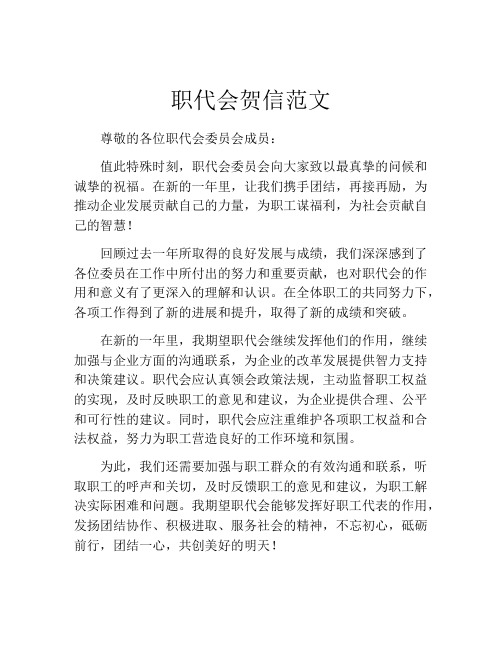 职代会贺信范文

尊敬的各位职代会委员会成员：

值此特殊时刻，职代会委员会向大家致以最真挚的问候和诚挚的祝福。在新的一年里，让我们携手团结，再接再励，为推动企业发展贡献自己的力量，为职工谋福利，为社会贡献自己的智慧！

回顾过去一年所取得的良好发展与成绩，我们深深感到了各位委员在工作中所付出的努力和重要贡献，也对职代会的作用和意义有了更深入的理解和认识。在全体职工的共同努力下，各项工作得到了新的进展和提升，取得了新的成绩和突破。

在新的一年里，我期望职代会继续发挥他们的作用，继续加强与企业方面的沟通联系，为企业的改革发展提供智力支持和决策建议。职代会应认真领会政策法规，主动监督职工权益的实现，及时反映职工的意见和建议，为企业提供合理、公平和可行性的建议。同时，职代会应注重维护各项职工权益和合法权益，努力为职工营造良好的工作环境和氛围。

为此，我们还需要加强与职工群众的有效沟通和联系，听取职工的呼声和关切，及时反馈职工的意见和建议，为职工解决实际困难和问题。我期望职代会能够发挥好职工代表的作用，发扬团结协作、积极进取、服务社会的精神，不忘初心，砥砺前行，团结一心，共创美好的明天！